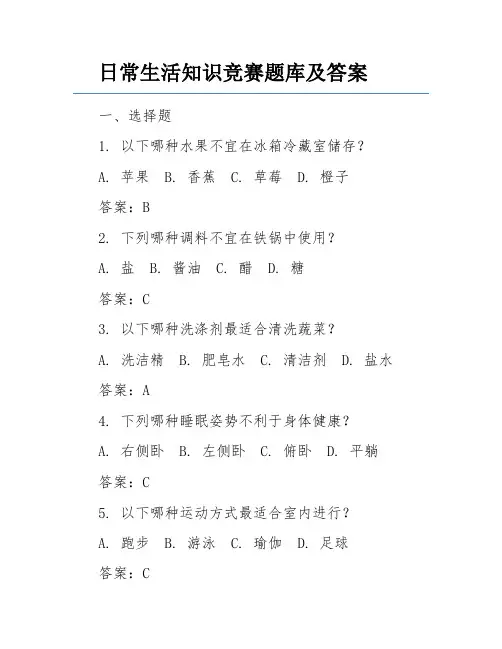 日常生活知识竞赛题库及答案

一、选择题

1. 以下哪种水果不宜在冰箱冷藏室储存？

A. 苹果 B. 香蕉 C. 草莓 D. 橙子

答案：B

2. 下列哪种调料不宜在铁锅中使用？

A. 盐 B. 酱油 C. 醋 D. 糖

答案：C

3. 以下哪种洗涤剂最适合清洗蔬菜？

A. 洗洁精 B. 肥皂水 C. 清洁剂 D. 盐水

答案：A

4. 下列哪种睡眠姿势不利于身体健康？

A. 右侧卧 B. 左侧卧 C. 俯卧 D. 平躺

答案：C

5. 以下哪种运动方式最适合室内进行？

A. 跑步 B. 游泳 C. 瑜伽 D. 足球

答案：C